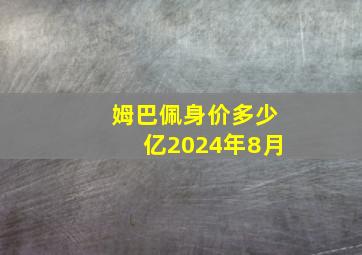 姆巴佩身价多少亿2024年8月